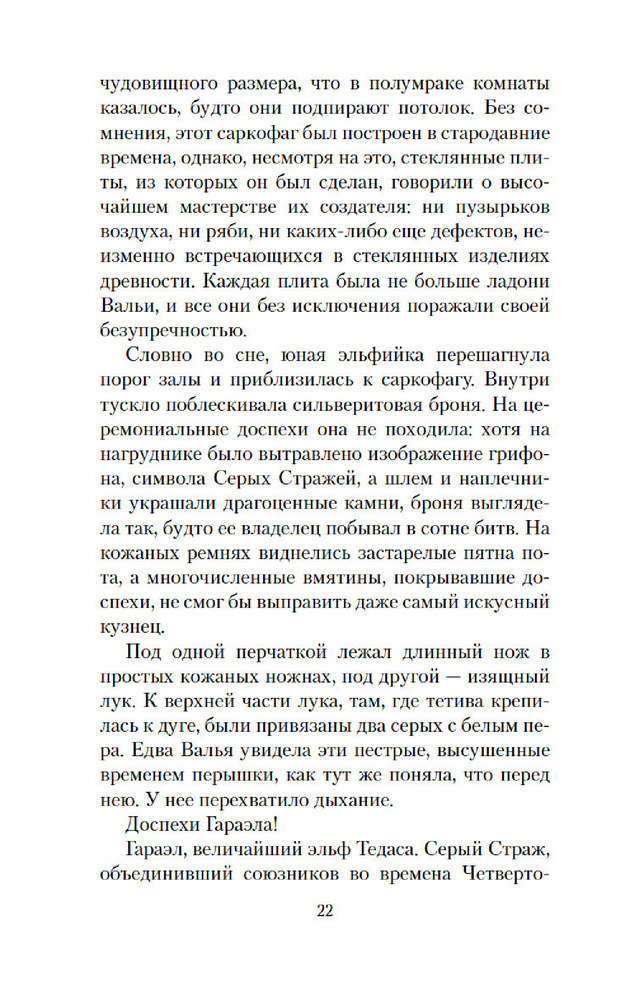 чудовищного размера, что в полумраке комнаты казалось, будто они подпирают потолок. Без сомнения, этот саркофаг был построен в стародавние времена, однако, несмотря на это, стеклянные плиты, из которых он был сделан, говорили о высочайшем мастерстве их создателя: ни пузырьков воздуха, ни ряби, ни каких-либо еще дефектов, неизменно встречающихся в стеклянных изделиях древности. Каждая плита была не больше ладони Вальи, и все они без исключения поражали своей безупречностью.

Словно во сне, юная эльфийка перешагнула порог залы и приблизилась к саркофагу. Внутри тускло поблескивала сильверитовая броня. На церемониальные доспехи она не походила: хотя на нагруднике было вытравлено изображение грифона, символа Серых Стражей, а шлем и наплечники украшали драгоценные камни, броня выглядела так, будто ее владелец побывал в сотне битв. На кожаных ремнях виднелись застарелые пятна пота, а многочисленные вмятины, покрывавшие доспехи, не смог бы выправить даже самый искусный кузнец.

Под одной перчаткой лежал длинный нож в простых кожаных ножнах, под другой — изящный лук. К верхней части лука, там, где тетива крепилась к дуге, были привязаны два серых с белым пера. Едва Валья увидела эти пестрые, высушенные временем перышки, как тут же поняла, что перед нею. У нее перехватило дыхание.

Доспехи Гараэла!

Гараэл, величайший эльф Тедаса. Серый Страж, объединивший союзников во времена Четверто-

22